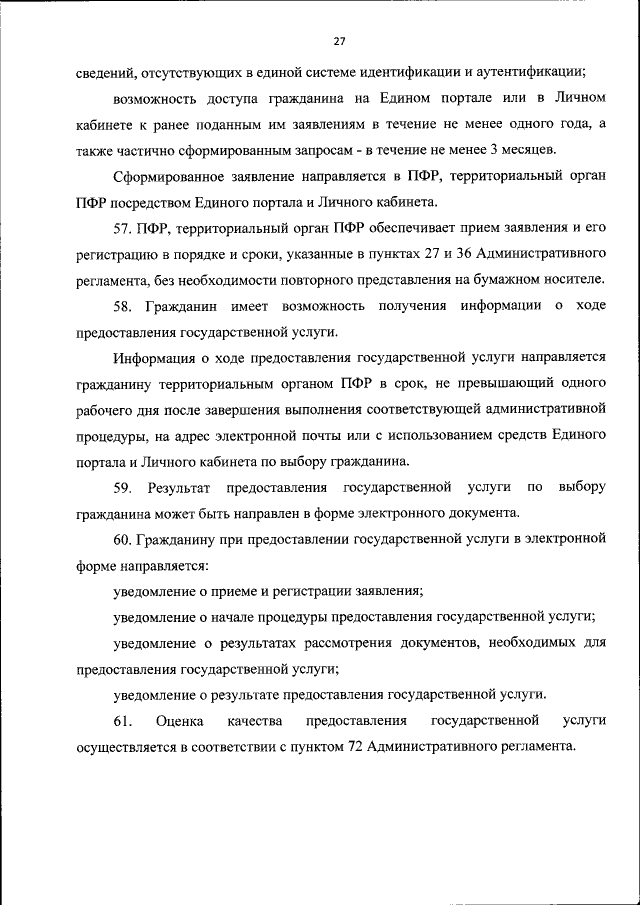 27

сведений, отсутствующих в единой системе идентификации и аутентификации;

возможность доступа гражданина на Едином портале или в Личном кабинете к ранее поданным им заявлениям в течение не менее одного года, а также частично сформированным запросам - в течение не менее 3 месяцев.

Сформированное заявление направляется в ПФР, территориальный орган ПФР посредством Единого портала и Личного кабинета.

57. ПФР, территориальный орган ПФР обеспечивает прием заявления и его регистрацию в порядке и сроки, указанные в пунктах 27 и 36 Административного регламента, без необходимости повторного представления на бумажном носителе.

58. Гражданин имеет возможность получения информации о ходе предоставления государственной услуги.

Информация о ходе предоставления государственной услуги направляется гражданину территориальным органом ПФР в срок, не превышающий одного рабочего дня после завершения выполнения соответствующей административной процедуры, на адрес электронной почты или с использованием средств Единого портала и Личного кабинета по выбору гражданина.

59. Результат предоставления государственной услуги по выбору гражданина может быть направлен в форме электронного документа.

60. Гражданину при предоставлении государственной услуги в электронной форме направляется:

уведомление о приеме и регистрации заявления;

уведомление о начале процедуры предоставления государственной услуги;

уведомление о результатах рассмотрения документов, необходимых для предоставления государственной услуги;

уведомление о результате предоставления государственной услуги.

61. Оценка качества предоставления государственной услуги осуществляется в соответствии с пунктом 72 Административного регламента.